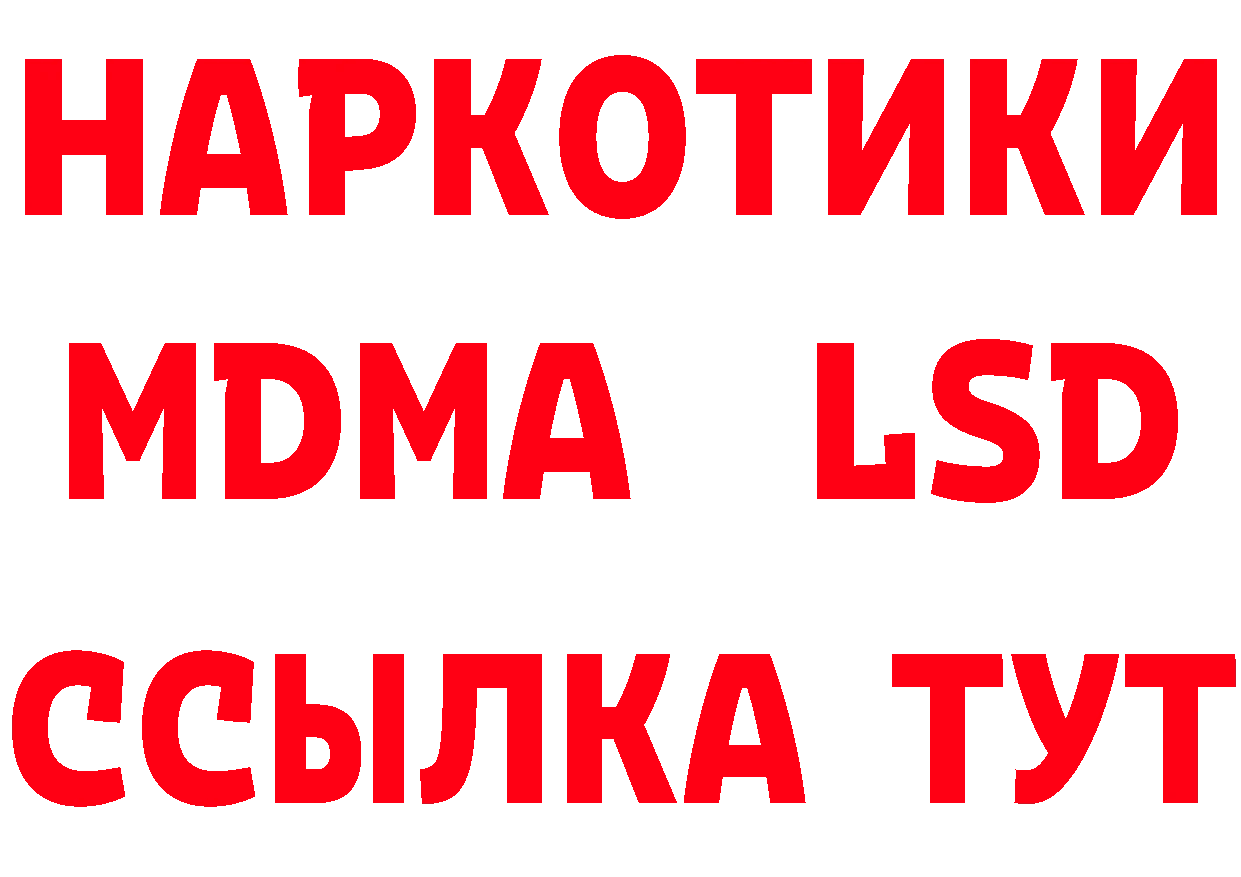 НАРКОТИКИ
MDMA LSD
ССЫЛКА ТУТ